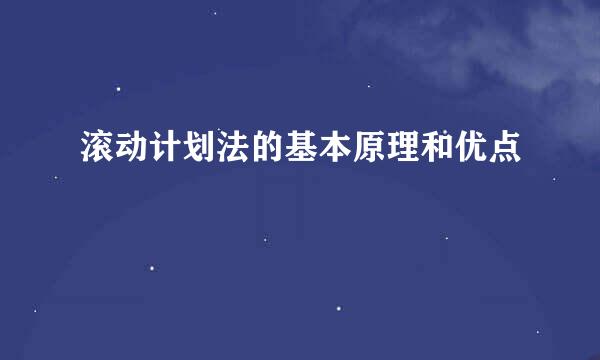 滚动计划法的基本原理和优点